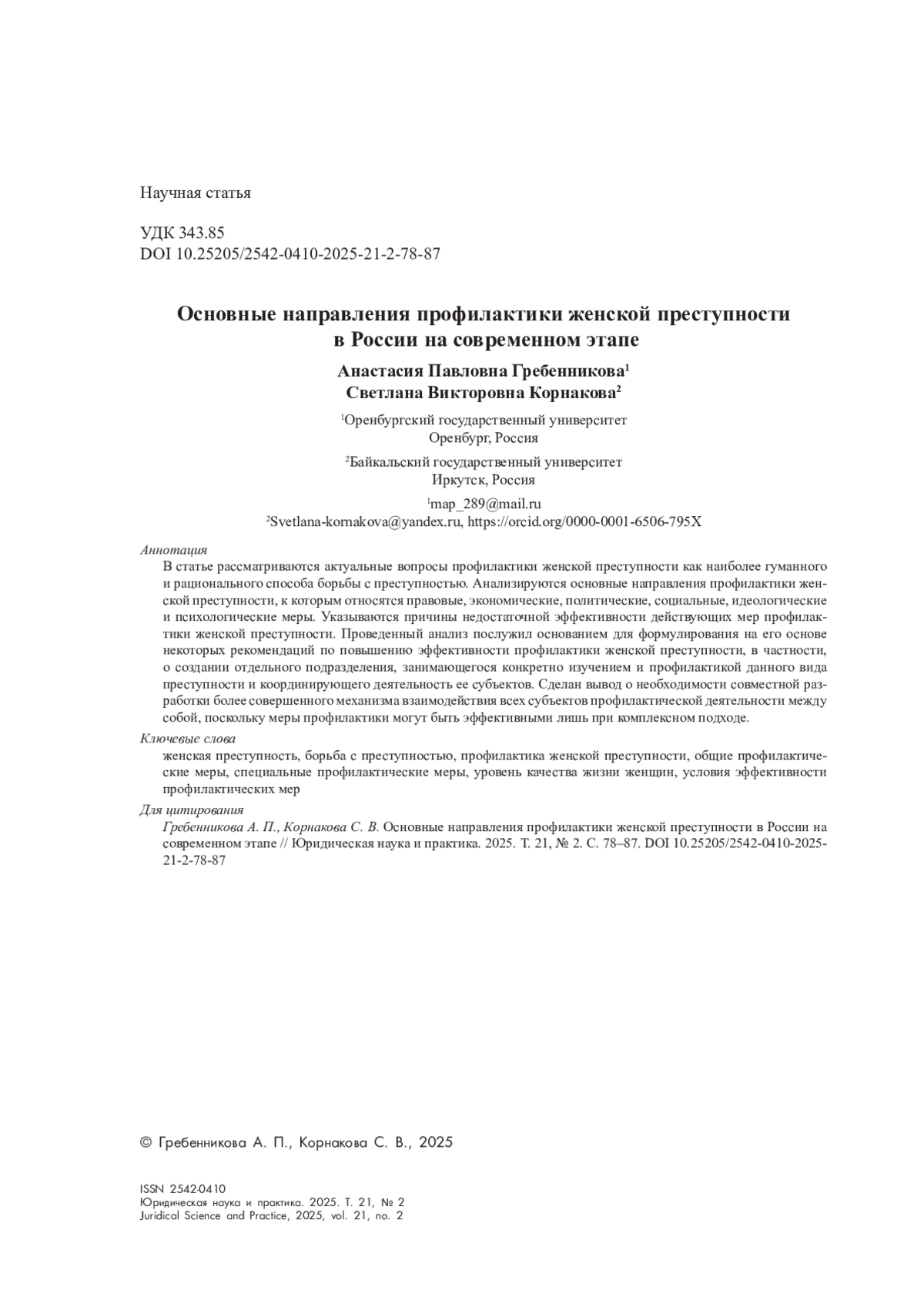 Научная статья

УДК 343.85
DOI 10.25205/2542-0410-2025-21-2-78-87

Основные направления профилактики женской преступности в России на современном этапе

Анастасия Павловна Гребенникова$^1$
Светлана Викторовна Корнакова$^2$

$^1$Оренбургский государственный университет
Оренбург, Россия

$^2$Байкальский государственный университет
Иркутск, Россия

$^1$map_289@mail.ru
$^2$Svetlana-kornakova@yandex.ru, https://orcid.org/0000-0001-6506-795X

Аннотация
В статье рассматриваются актуальные вопросы профилактики женской преступности как наиболее гуманного и рационального способа борьбы с преступностью. Анализируются основные направления профилактики женской преступности, к которым относятся правовые, экономические, политические, социальные, идеологические и психологические меры. Указываются причины недостаточной эффективности действующих мер профилактики женской преступности. Проведенный анализ послужил основанием для формулирования на его основе некоторых рекомендаций по повышению эффективности профилактики женской преступности, в частности, о создании отдельного подразделения, занимающегося конкретно изучением и профилактикой данного вида преступности и координирующего деятельность ее субъектов. Сделан вывод о необходимости совместной разработки более совершенного механизма взаимодействия всех субъектов профилактической деятельности между собой, поскольку меры профилактики могут быть эффективными лишь при комплексном подходе.

Ключевые слова
женская преступность, борьба с преступностью, профилактика женской преступности, общие профилактические меры, специальные профилактические меры, уровень качества жизни женщин, условия эффективности профилактических мер

Для цитирования
Гребенникова А. П., Корнакова С. В. Основные направления профилактики женской преступности в России на современном этапе // Юридическая наука и практика. 2025. Т. 21, № 2. С. 78–87. DOI 10.25205/2542-0410-2025-21-2-78-87

© Гребенникова А. П., Корнакова С. В., 2025

ISSN 2542-0410
Юридическая наука и практика. 2025. Т. 21, № 2
Juridical Science and Practice, 2025, vol. 21, no. 2